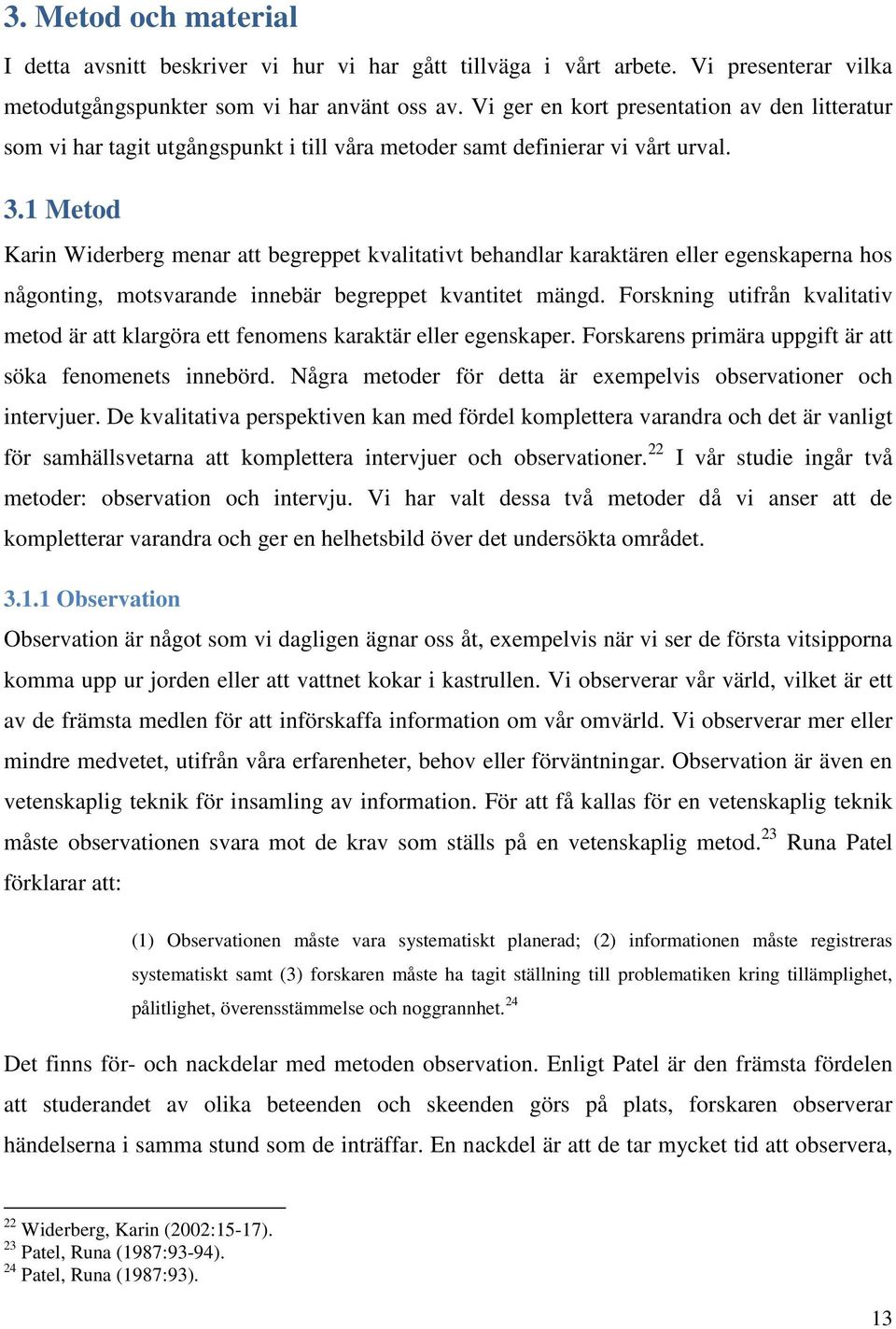 3. Metod och material

I detta avsnitt beskriver vi hur vi har gått tillväga i vårt arbete. Vi presenterar vilka metodutgångspunkter som vi har använt oss av. Vi ger en kort presentation av den litteratur som vi har tagit utgångspunkt i till våra metoder samt definierar vi vårt urval.

3.1 Metod

Karin Widerberg menar att begreppet kvalitativt behandlar karaktären eller egenskaperna hos någonting, motsvarande innebär begreppet kvantitet mängd. Forskning utifrån kvalitativ metod är att klargöra ett fenomens karaktär eller egenskaper. Forskarens primära uppgift är att söka fenomenets innebörd. Några metoder för detta är exempelvis observationer och intervjuer. De kvalitativa perspektiven kan med fördel komplettera varandra och det är vanligt för samhällsvetarna att komplettera intervjuer och observationer.$^{22}$ I vår studie ingår två metoder: observation och intervju. Vi har valt dessa två metoder då vi anser att de kompletterar varandra och ger en helhetsbild över det undersökta området.

3.1.1 Observation

Observation är något som vi dagligen ägnar oss åt, exempelvis när vi ser de första vitsipporna komma upp ur jorden eller att vattnet kokar i kastrullen. Vi observerar vår värld, vilket är ett av de främsta medlen för att införskaffa information om vår omvärld. Vi observerar mer eller mindre medvetet, utifrån våra erfarenheter, behov eller förväntningar. Observation är även en vetenskaplig teknik för insamling av information. För att få kallas för en vetenskaplig teknik måste observationen svara mot de krav som ställs på en vetenskaplig metod.$^{23}$ Runa Patel förklarar att:

(1) Observationen måste vara systematiskt planerad; (2) informationen måste registreras systematiskt samt (3) forskaren måste ha tagit ställning till problematiken kring tillämplighet, pålitlighet, överensstämmelse och noggrannhet.$^{24}$

Det finns för- och nackdelar med metoden observation. Enligt Patel är den främsta fördelen att studerandet av olika beteenden och skeenden görs på plats, forskaren observerar händelserna i samma stund som de inträffar. En nackdel är att de tar mycket tid att observera,

$^{22}$ Widerberg, Karin (2002:15-17).
$^{23}$ Patel, Runa (1987:93-94).
$^{24}$ Patel, Runa (1987:93).

13